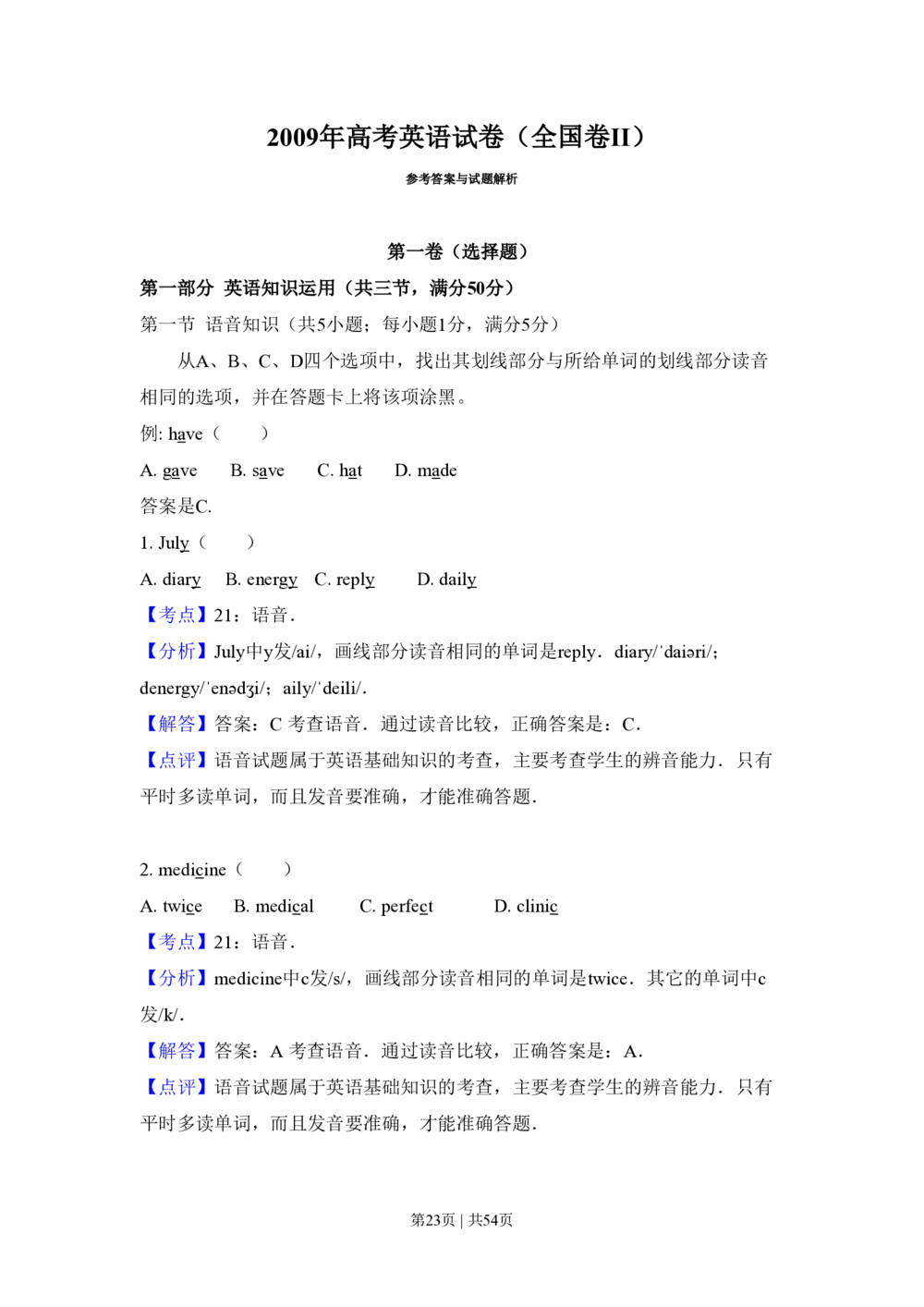 2009年高考英语试卷（全国卷II）

参考答案与试题解析

第一卷（选择题）

第一部分 英语知识运用（共三节，满分50分）

第一节 语音知识（共5小题；每小题1分，满分5分）

从A、B、C、D四个选项中，找出其划线部分与所给单词的划线部分读音相同的选项，并在答题卡上将该项涂黑。

例: have（　　）

A. gave　B. save　C. hat　D. made

答案是C.

1. July（　　）

A. diary　B. energy　C. reply　D. daily

【考点】21：语音．

【分析】July中y发/ai/，画线部分读音相同的单词是reply．diary/ˈdaiəri/；denergy/ˈenədʒi/；aily/ˈdeili/．

【解答】答案：C 考查语音．通过读音比较，正确答案是：C．

【点评】语音试题属于英语基础知识的考查，主要考查学生的辨音能力．只有平时多读单词，而且发音要准确，才能准确答题．

2. medicine（　　）

A. twice　B. medical　C. perfect　D. clinic

【考点】21：语音．

【分析】medicine中c发/s/，画线部分读音相同的单词是twice．其它的单词中c发/k/．

【解答】答案：A 考查语音．通过读音比较，正确答案是：A．

【点评】语音试题属于英语基础知识的考查，主要考查学生的辨音能力．只有平时多读单词，而且发音要准确，才能准确答题．

第23页 | 共54页